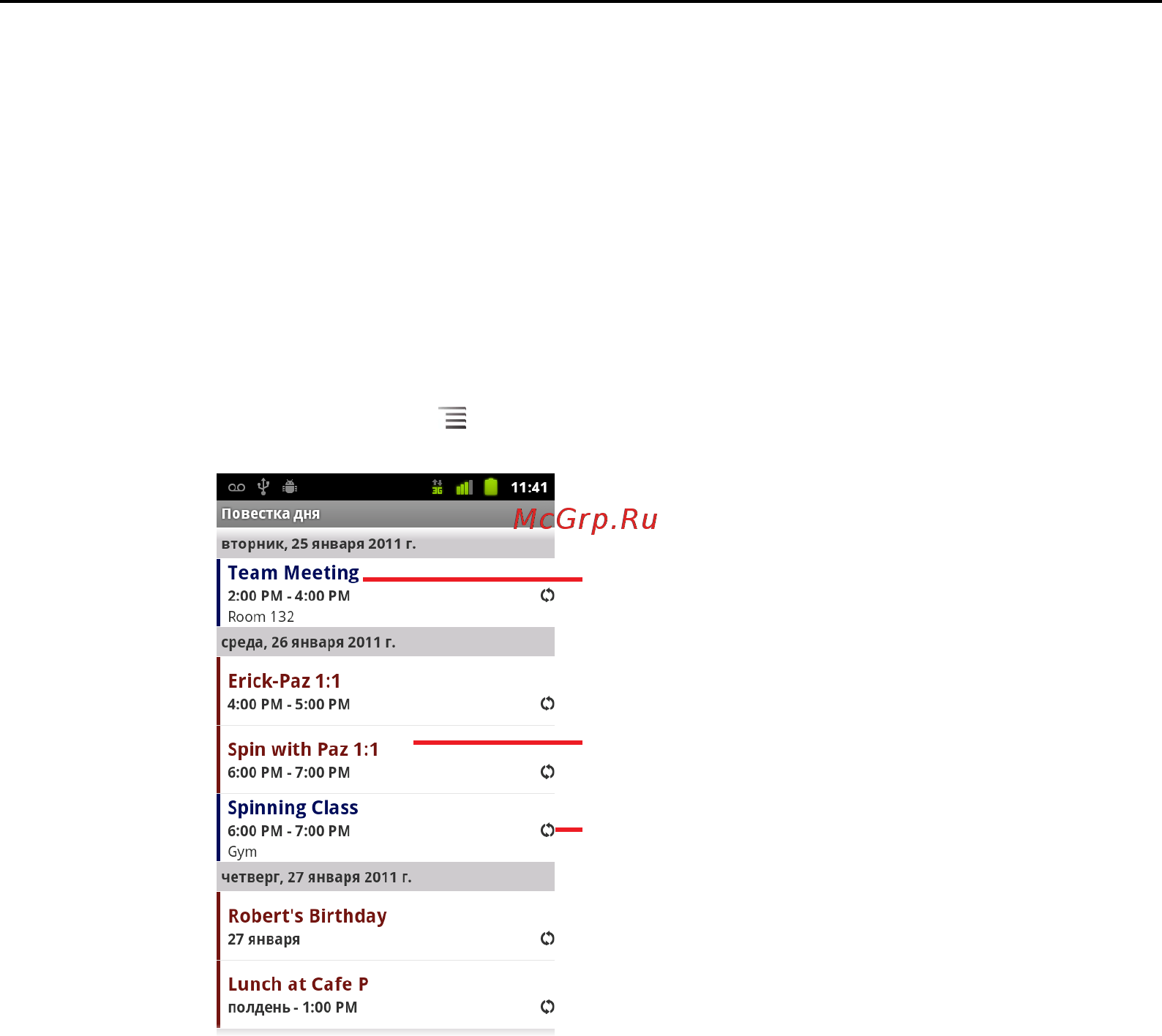 11:41

Повестка дня

McGrp.Ru

вторник, 25 января 2011 г.

Team Meeting
2:00 PM - 4:00 PM
Room 132

среда, 26 января 2011 г.

Erick-Paz 1:1
4:00 PM - 5:00 PM

Spin with Paz 1:1
6:00 PM - 7:00 PM

Spinning Class
6:00 PM - 7:00 PM
Gym

четверг, 27 января 2011 г.

Robert's Birthday
27 января

Lunch at Cafe P
полдень - 1:00 PM